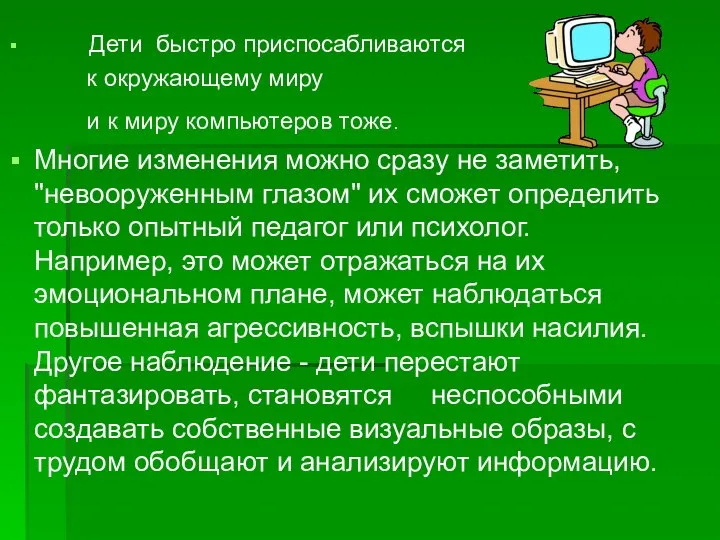 Дети быстро приспосабливаются к окружающему миру

и к миру компьютеров тоже.

Многие изменения можно сразу не заметить, "невооруженным глазом" их сможет определить только опытный педагог или психолог. Например, это может отражаться на их эмоциональном плане, может наблюдаться повышенная агрессивность, вспышки насилия. Другое наблюдение - дети перестают фантазировать, становятся неспособными создавать собственные визуальные образы, с трудом обобщают и анализируют информацию.